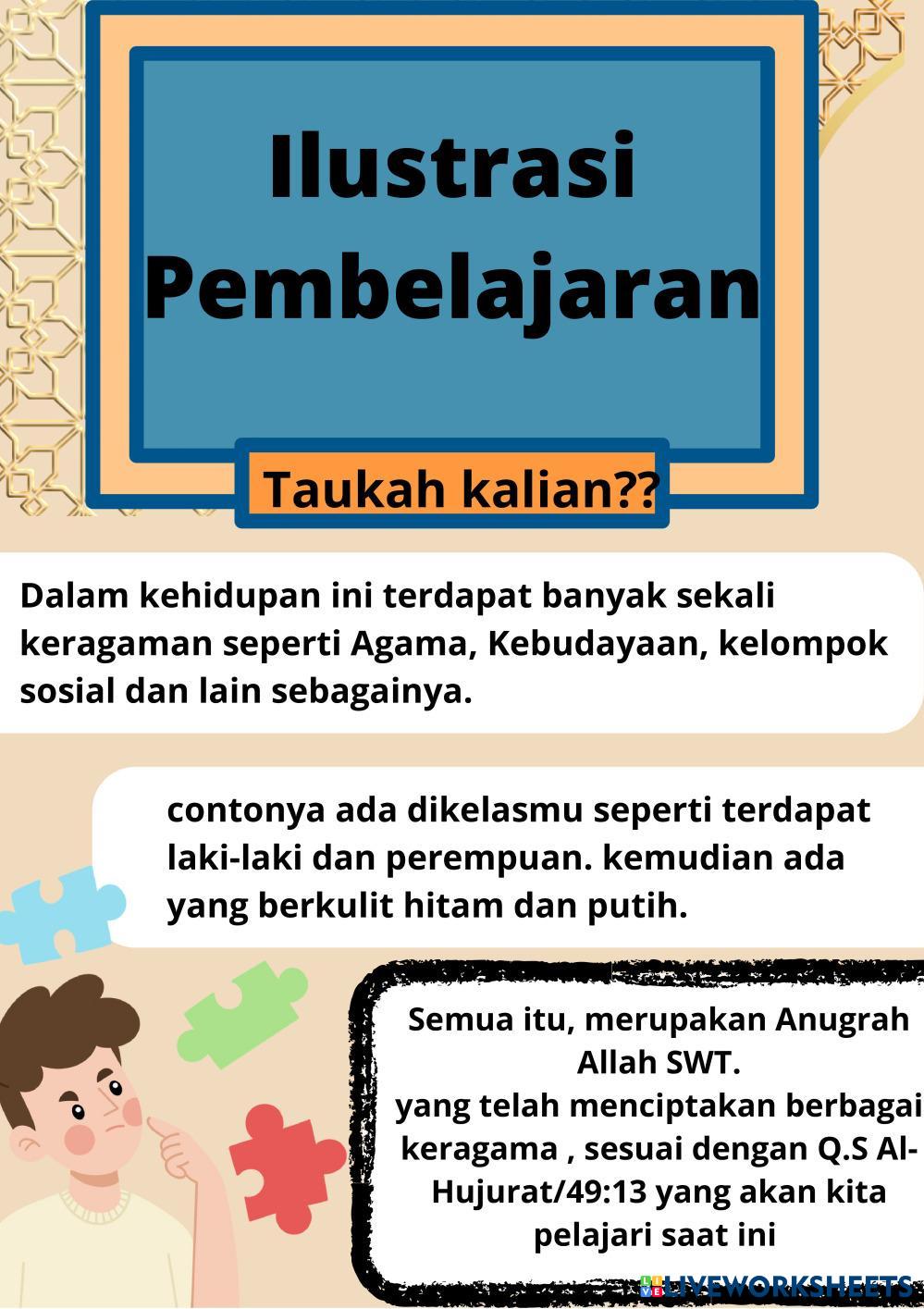 Ilustrasi Pembelajaran

Taukah kalian??

Dalam kehidupan ini terdapat banyak sekali keragaman seperti Agama, Kebudayaan, kelompok sosial dan lain sebagainya.

contonya ada dikelasmu seperti terdapat laki-laki dan perempuan. kemudian ada yang berkulit hitam dan putih.

Semua itu, merupakan Anugrah Allah SWT.
yang telah menciptakan berbagai keragama , sesuai dengan Q.S Al-Hujurat/49:13 yang akan kita pelajari saat ini

LIVEWORKSHEETS